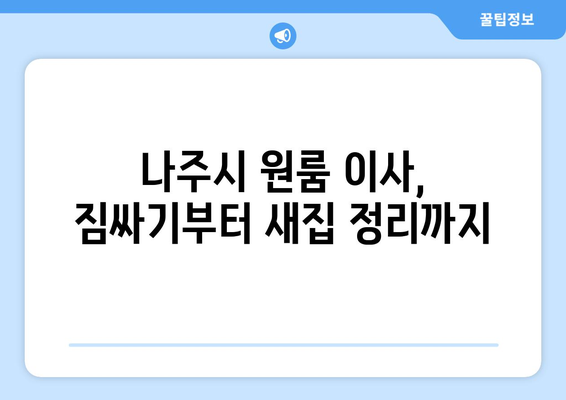 꿀팁정보

나주시 원룸 이사,
짐싸기부터 새집 정리까지